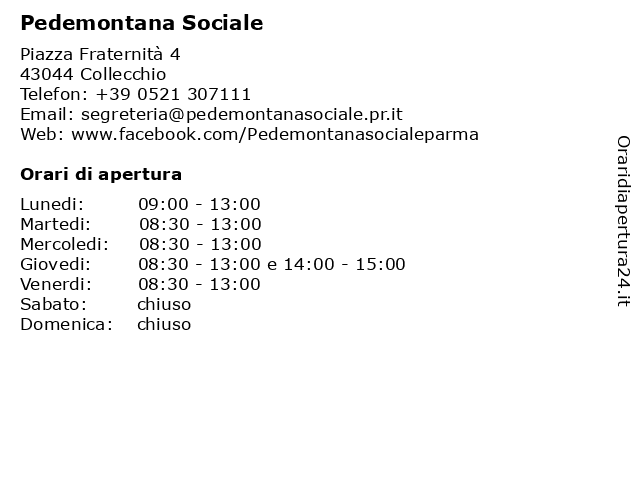 Pedemontana Sociale

Piazza Fraternità 4
43044 Collecchio
Telefon: +39 0521 307111
Email: segreteria@pedemontanasociale.pr.it
Web: www.facebook.com/Pedemontanasocialeparma

Orari di apertura

| | |
|---|---|
| Lunedi: | 09:00 - 13:00 |
| Martedi: | 08:30 - 13:00 |
| Mercoledi: | 08:30 - 13:00 |
| Giovedi: | 08:30 - 13:00 e 14:00 - 15:00 |
| Venerdi: | 08:30 - 13:00 |
| Sabato: | chiuso |
| Domenica: | chiuso |

Oraridiapertura24.it